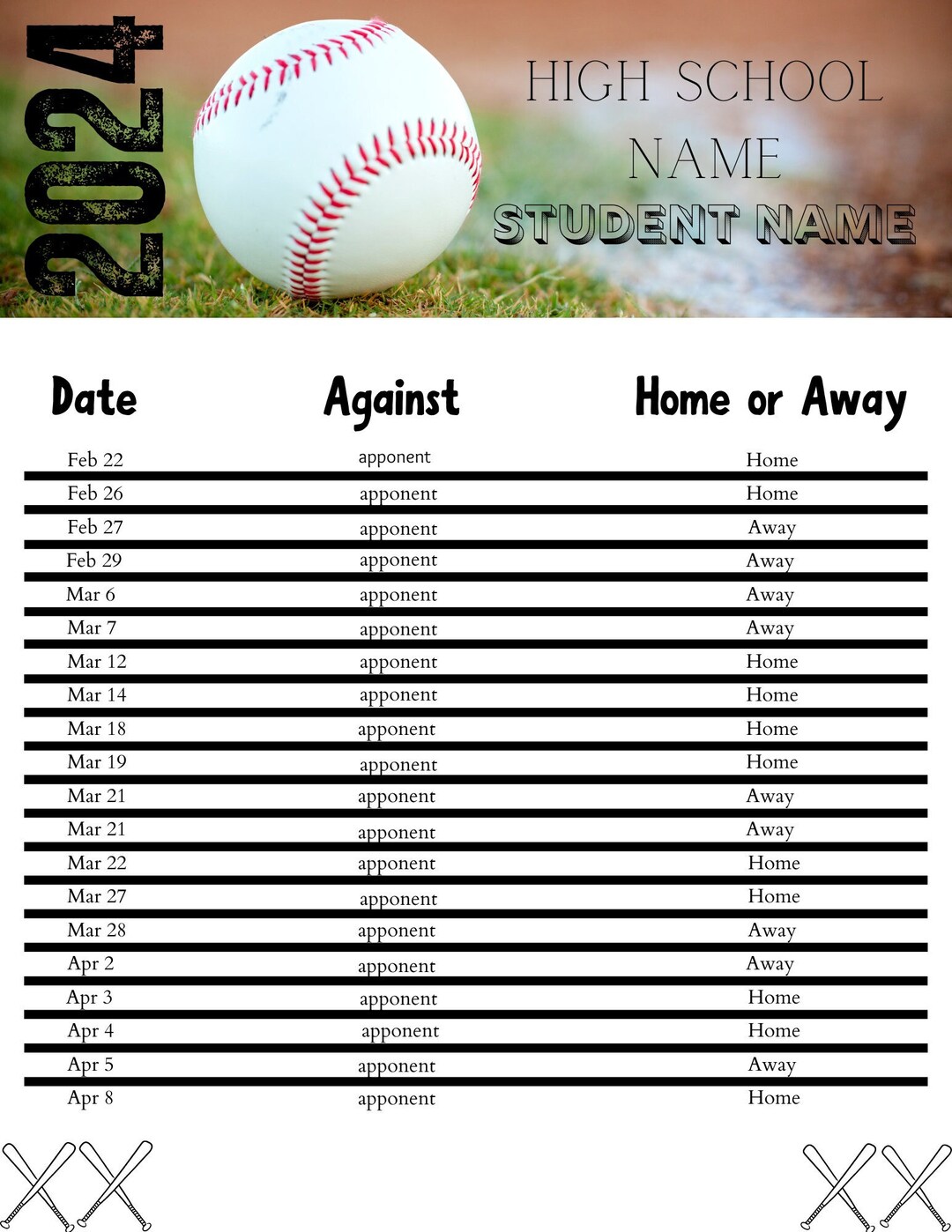 2024

HIGH SCHOOL NAME

STUDENT NAME

| Date | Against | Home or Away |
|---|---|---|
| Feb 22 | apponent | Home |
| Feb 26 | apponent | Home |
| Feb 27 | apponent | Away |
| Feb 29 | apponent | Away |
| Mar 6 | apponent | Away |
| Mar 7 | apponent | Away |
| Mar 12 | apponent | Home |
| Mar 14 | apponent | Home |
| Mar 18 | apponent | Home |
| Mar 19 | apponent | Home |
| Mar 21 | apponent | Away |
| Mar 21 | apponent | Away |
| Mar 22 | apponent | Home |
| Mar 27 | apponent | Home |
| Mar 28 | apponent | Away |
| Apr 2 | apponent | Away |
| Apr 3 | apponent | Home |
| Apr 4 | apponent | Home |
| Apr 5 | apponent | Away |
| Apr 8 | apponent | Home |